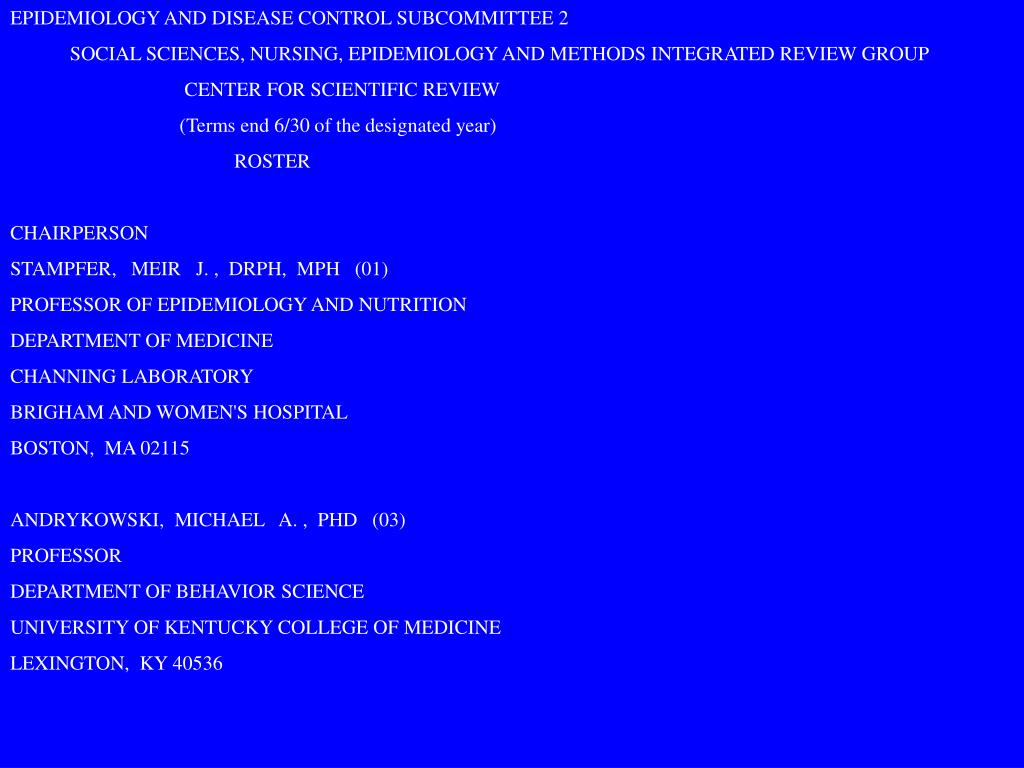 EPIDEMIOLOGY AND DISEASE CONTROL SUBCOMMITTEE 2

SOCIAL SCIENCES, NURSING, EPIDEMIOLOGY AND METHODS INTEGRATED REVIEW GROUP

CENTER FOR SCIENTIFIC REVIEW

(Terms end 6/30 of the designated year)

ROSTER

CHAIRPERSON

STAMPFER, MEIR J. , DRPH, MPH (01)

PROFESSOR OF EPIDEMIOLOGY AND NUTRITION

DEPARTMENT OF MEDICINE

CHANNING LABORATORY

BRIGHAM AND WOMEN'S HOSPITAL

BOSTON, MA 02115

ANDRYKOWSKI, MICHAEL A. , PHD (03)

PROFESSOR

DEPARTMENT OF BEHAVIOR SCIENCE

UNIVERSITY OF KENTUCKY COLLEGE OF MEDICINE

LEXINGTON, KY 40536